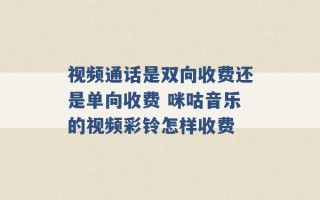 视频通话是双向收费还是单向收费 咪咕音乐的视频彩铃怎样收费